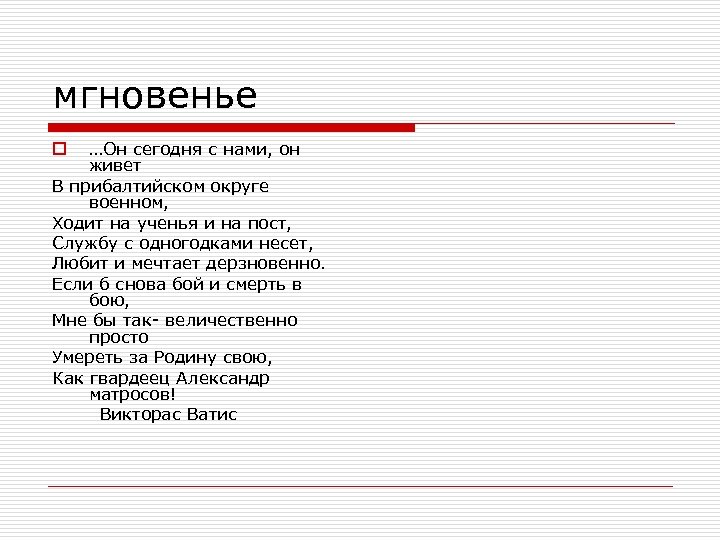 мгновенье

…Он сегодня с нами, он живет
В прибалтийском округе военном,
Ходит на ученья и на пост,
Службу с одногодками несет,
Любит и мечтает дерзновенно.
Если б снова бой и смерть в бою,
Мне бы так- величественно просто
Умереть за Родину свою,
Как гвардеец Александр матросов!
Викторас Ватис